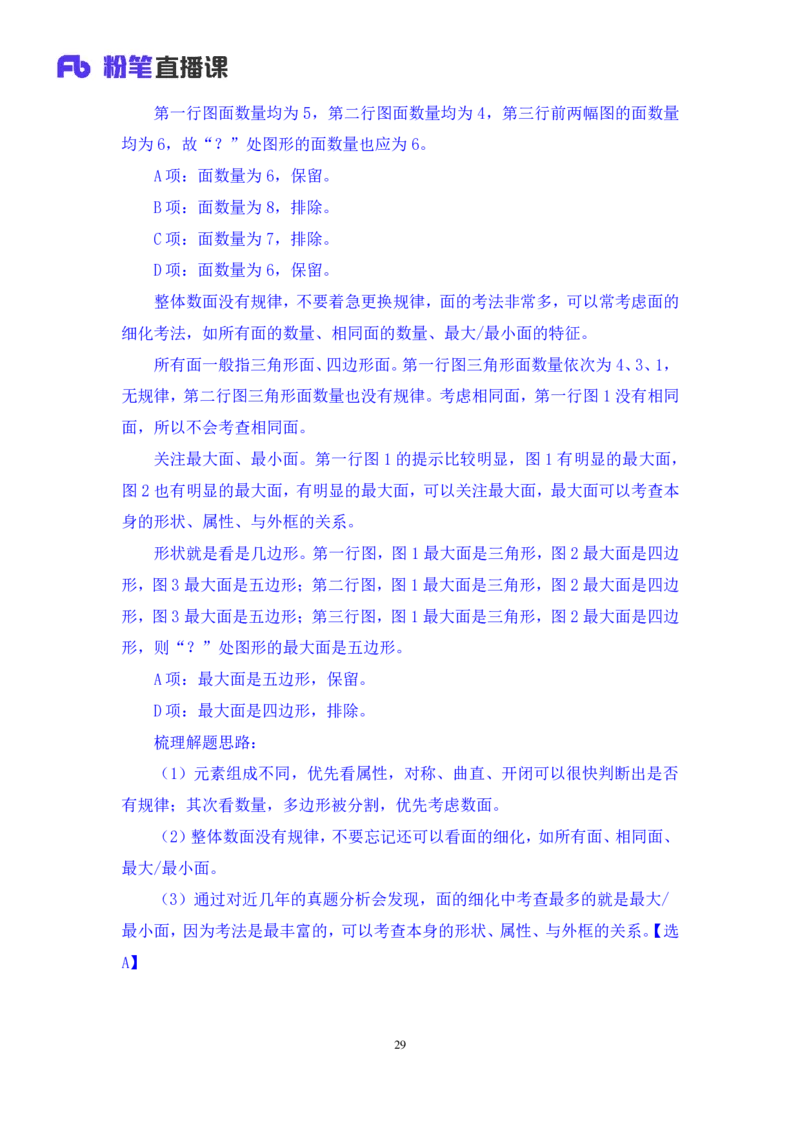 Fb 粉笔直播课

第一行图面数量均为5，第二行图面数量均为4，第三行前两幅图的面数量均为6，故“？”处图形的面数量也应为6。

A项：面数量为6，保留。

B项：面数量为8，排除。

C项：面数量为7，排除。

D项：面数量为6，保留。

整体数面没有规律，不要着急更换规律，面的考法非常多，可以常考虑面的细化考法，如所有面的数量、相同面的数量、最大/最小面的特征。

所有面一般指三角形面、四边形面。第一行图三角形面数量依次为4、3、1，无规律，第二行图三角形面数量也没有规律。考虑相同面，第一行图1没有相同面，所以不会考查相同面。

关注最大面、最小面。第一行图1的提示比较明显，图1有明显的最大面，图2也有明显的最大面，有明显的最大面，可以关注最大面，最大面可以考查本身的形状、属性、与外框的关系。

形状就是看是几边形。第一行图，图1最大面是三角形，图2最大面是四边形，图3最大面是五边形；第二行图，图1最大面是三角形，图2最大面是四边形，图3最大面是五边形；第三行图，图1最大面是三角形，图2最大面是四边形，则“？”处图形的最大面是五边形。

A项：最大面是五边形，保留。

D项：最大面是四边形，排除。

梳理解题思路：

（1）元素组成不同，优先看属性，对称、曲直、开闭可以很快判断出是否有规律；其次看数量，多边形被分割，优先考虑数面。

（2）整体数面没有规律，不要忘记还可以看面的细化，如所有面、相同面、最大/最小面。

（3）通过对近几年的真题分析会发现，面的细化中考查最多的就是最大/最小面，因为考法是最丰富的，可以考查本身的形状、属性、与外框的关系。【选A】

29